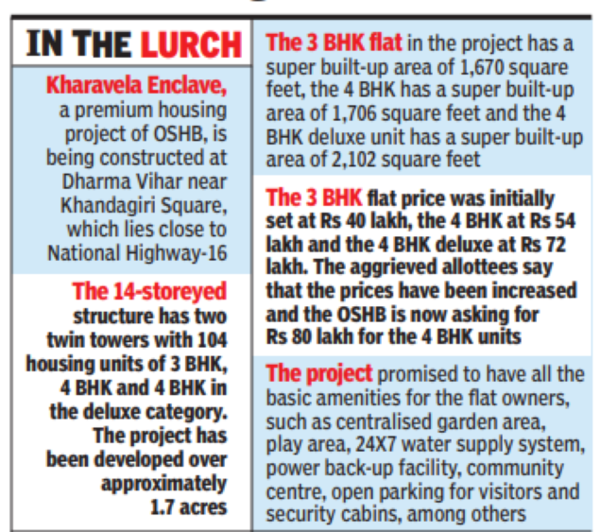 IN THE LURCH

Kharavela Enclave, a premium housing project of OSHB, is being constructed at Dharma Vihar near Khandagiri Square, which lies close to National Highway-16

The 14-storeyed structure has two twin towers with 104 housing units of 3 BHK, 4 BHK and 4 BHK in the deluxe category. The project has been developed over approximately 1.7 acres

The 3 BHK flat in the project has a super built-up area of 1,670 square feet, the 4 BHK has a super built-up area of 1,706 square feet and the 4 BHK deluxe unit has a super built-up area of 2,102 square feet

The 3 BHK flat price was initially set at Rs 40 lakh, the 4 BHK at Rs 54 lakh and the 4 BHK deluxe at Rs 72 lakh. The aggrieved allottees say that the prices have been increased and the OSHB is now asking for Rs 80 lakh for the 4 BHK units

The project promised to have all the basic amenities for the flat owners, such as centralised garden area, play area, 24X7 water supply system, power back-up facility, community centre, open parking for visitors and security cabins, among others